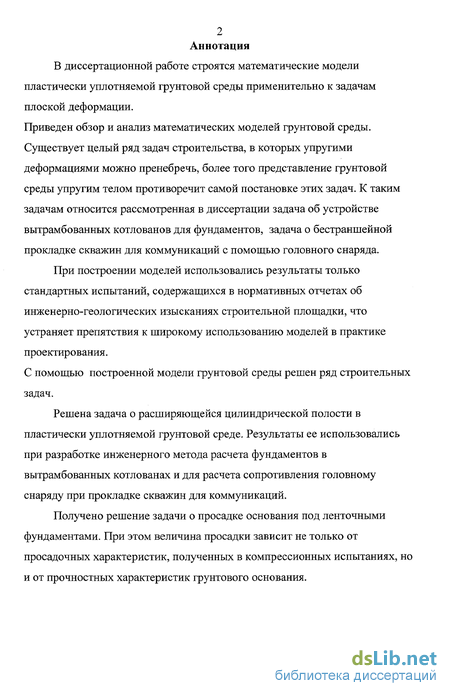 2

Аннотация

В диссертационной работе строятся математические модели пластически уплотняемой грунтовой среды применительно к задачам плоской деформации.

Приведен обзор и анализ математических моделей грунтовой среды. Существует целый ряд задач строительства, в которых упругими деформациями можно пренебречь, более того представление грунтовой среды упругим телом противоречит самой постановке этих задач. К таким задачам относится рассмотренная в диссертации задача об устройстве вытрамбованных котлованов для фундаментов, задача о бестраншейной прокладке скважин для коммуникаций с помощью головного снаряда.

При построении моделей использовались результаты только стандартных испытаний, содержащихся в нормативных отчетах об инженерно-геологических изысканиях строительной площадки, что устраняет препятствия к широкому использованию моделей в практике проектирования.

С помощью построенной модели грунтовой среды решен ряд строительных задач.

Решена задача о расширяющейся цилиндрической полости в пластически уплотняемой грунтовой среде. Результаты ее использовались при разработке инженерного метода расчета фундаментов в вытрамбованных котлованах и для расчета сопротивления головному снаряду при прокладке скважин для коммуникаций.

Получено решение задачи о просадке основания под ленточными фундаментами. При этом величина просадки зависит не только от просадочных характеристик, полученных в компрессионных испытаниях, но и от прочностных характеристик грунтового основания.

dsLib.net
библиотека диссертаций